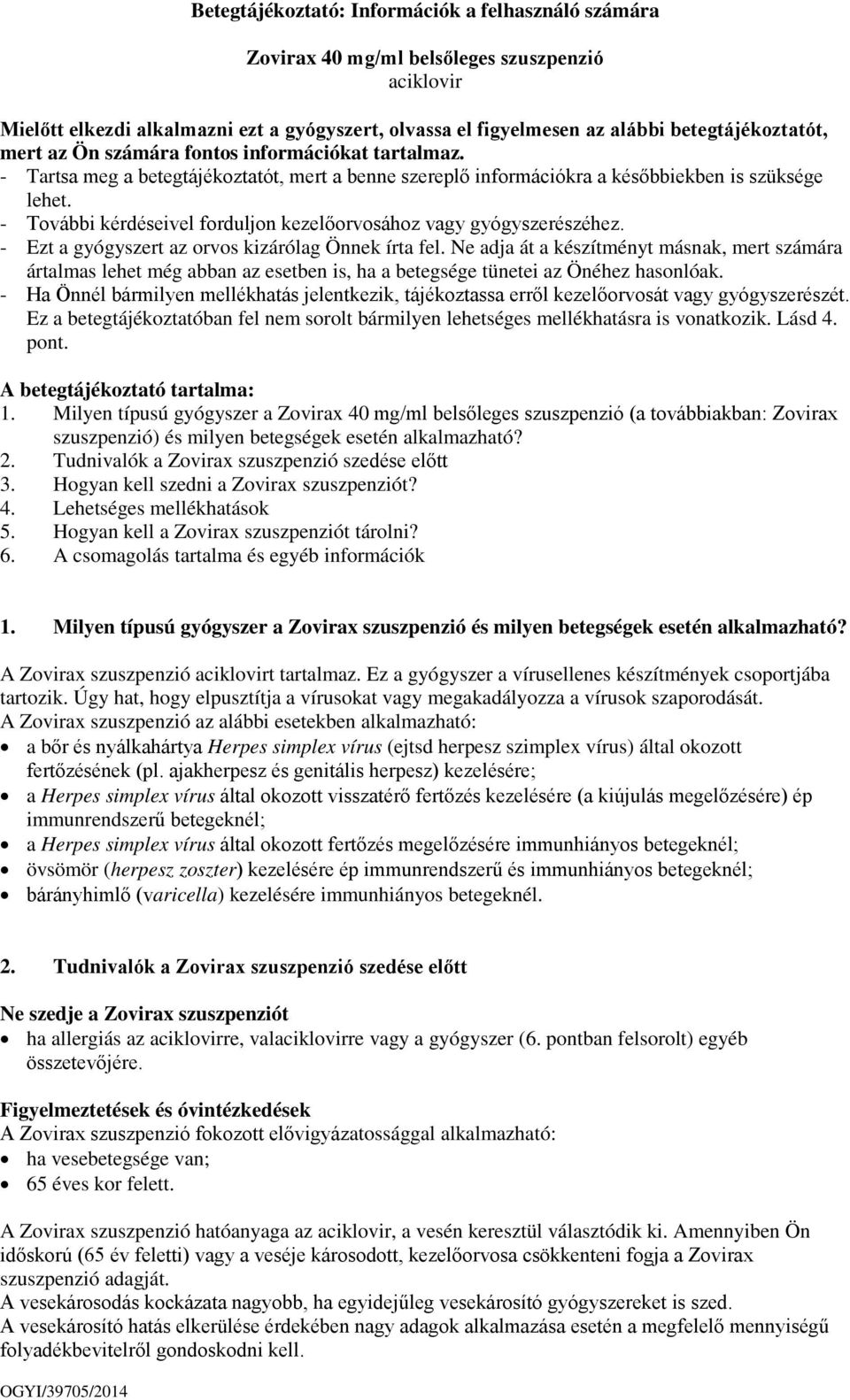 Betegtájékoztató: Információk a felhasználó számára

Zovirax 40 mg/ml belsőleges szuszpenzió
aciklovir

Mielőtt elkezdi alkalmazni ezt a gyógyszert, olvassa el figyelmesen az alábbi betegtájékoztatót, mert az Ön számára fontos információkat tartalmaz.
- Tartsa meg a betegtájékoztatót, mert a benne szereplő információkra a későbbiekben is szüksége lehet.
- További kérdéseivel forduljon kezelőorvosához vagy gyógyszerészéhez.
- Ezt a gyógyszert az orvos kizárólag Önnek írta fel. Ne adja át a készítményt másnak, mert számára ártalmas lehet még abban az esetben is, ha a betegsége tünetei az Önéhez hasonlóak.
- Ha Önnél bármilyen mellékhatás jelentkezik, tájékoztassa erről kezelőorvosát vagy gyógyszerészét. Ez a betegtájékoztatóban fel nem sorolt bármilyen lehetséges mellékhatásra is vonatkozik. Lásd 4. pont.

A betegtájékoztató tartalma:
1. Milyen típusú gyógyszer a Zovirax 40 mg/ml belsőleges szuszpenzió (a továbbiakban: Zovirax szuszpenzió) és milyen betegségek esetén alkalmazható?
2. Tudnivalók a Zovirax szuszpenzió szedése előtt
3. Hogyan kell szedni a Zovirax szuszpenziót?
4. Lehetséges mellékhatások
5. Hogyan kell a Zovirax szuszpenziót tárolni?
6. A csomagolás tartalma és egyéb információk

1. Milyen típusú gyógyszer a Zovirax szuszpenzió és milyen betegségek esetén alkalmazható?

A Zovirax szuszpenzió aciklovirt tartalmaz. Ez a gyógyszer a vírusellenes készítmények csoportjába tartozik. Úgy hat, hogy elpusztítja a vírusokat vagy megakadályozza a vírusok szaporodását.
A Zovirax szuszpenzió az alábbi esetekben alkalmazható:
• a bőr és nyálkahártya Herpes simplex vírus (ejtsd herpesz szimplex vírus) által okozott fertőzésének (pl. ajakherpesz és genitális herpesz) kezelésére;
• a Herpes simplex vírus által okozott visszatérő fertőzés kezelésére (a kiújulás megelőzésére) ép immunrendszerű betegeknél;
• a Herpes simplex vírus által okozott fertőzés megelőzésére immunhiányos betegeknél;
• övsömör (herpesz zoszter) kezelésére ép immunrendszerű és immunhiányos betegeknél;
• bárányhimlő (varicella) kezelésére immunhiányos betegeknél.

2. Tudnivalók a Zovirax szuszpenzió szedése előtt

Ne szedje a Zovirax szuszpenziót
• ha allergiás az aciklovirre, valaciklovirre vagy a gyógyszer (6. pontban felsorolt) egyéb összetevőjére.

Figyelmeztetések és óvintézkedések
A Zovirax szuszpenzió fokozott elővigyázatossággal alkalmazható:
• ha vesebetegsége van;
• 65 éves kor felett.

A Zovirax szuszpenzió hatóanyaga az aciklovir, a vesén keresztül választódik ki. Amennyiben Ön időskorú (65 év feletti) vagy a veséje károsodott, kezelőorvosa csökkenteni fogja a Zovirax szuszpenzió adagját.
A vesekárosodás kockázata nagyobb, ha egyidejűleg vesekárosító gyógyszereket is szed.
A vesekárosító hatás elkerülése érdekében nagy adagok alkalmazása esetén a megfelelő mennyiségű folyadékbevitelről gondoskodni kell.

OGYI/39705/2014